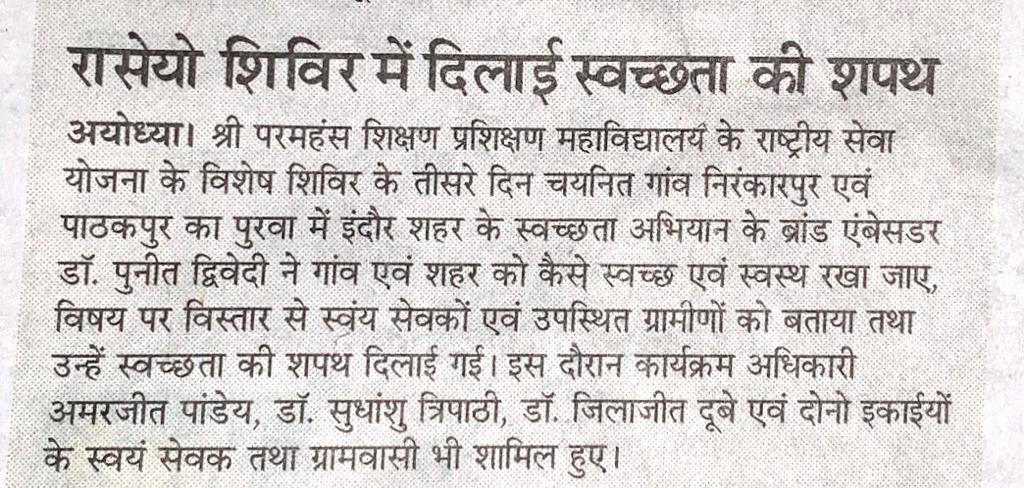 रासेयो शिविर में दिलाई स्वच्छता की शपथ

अयोध्या। श्री परमहंस शिक्षण प्रशिक्षण महाविद्यालय के राष्ट्रीय सेवा योजना के विशेष शिविर के तीसरे दिन चयनित गांव निरंकारपुर एवं पाठकपुर का पुरवा में इंदौर शहर के स्वच्छता अभियान के ब्रांड एंबेसडर डॉ. पुनीत द्विवेदी ने गांव एवं शहर को कैसे स्वच्छ एवं स्वस्थ रखा जाए, विषय पर विस्तार से स्वंय सेवकों एवं उपस्थित ग्रामीणों को बताया तथा उन्हें स्वच्छता की शपथ दिलाई गई। इस दौरान कार्यक्रम अधिकारी अमरजीत पांडेय, डॉ. सुधांशु त्रिपाठी, डॉ. जिलाजीत दूबे एवं दोनो इकाईयों के स्वयं सेवक तथा ग्रामवासी भी शामिल हुए।